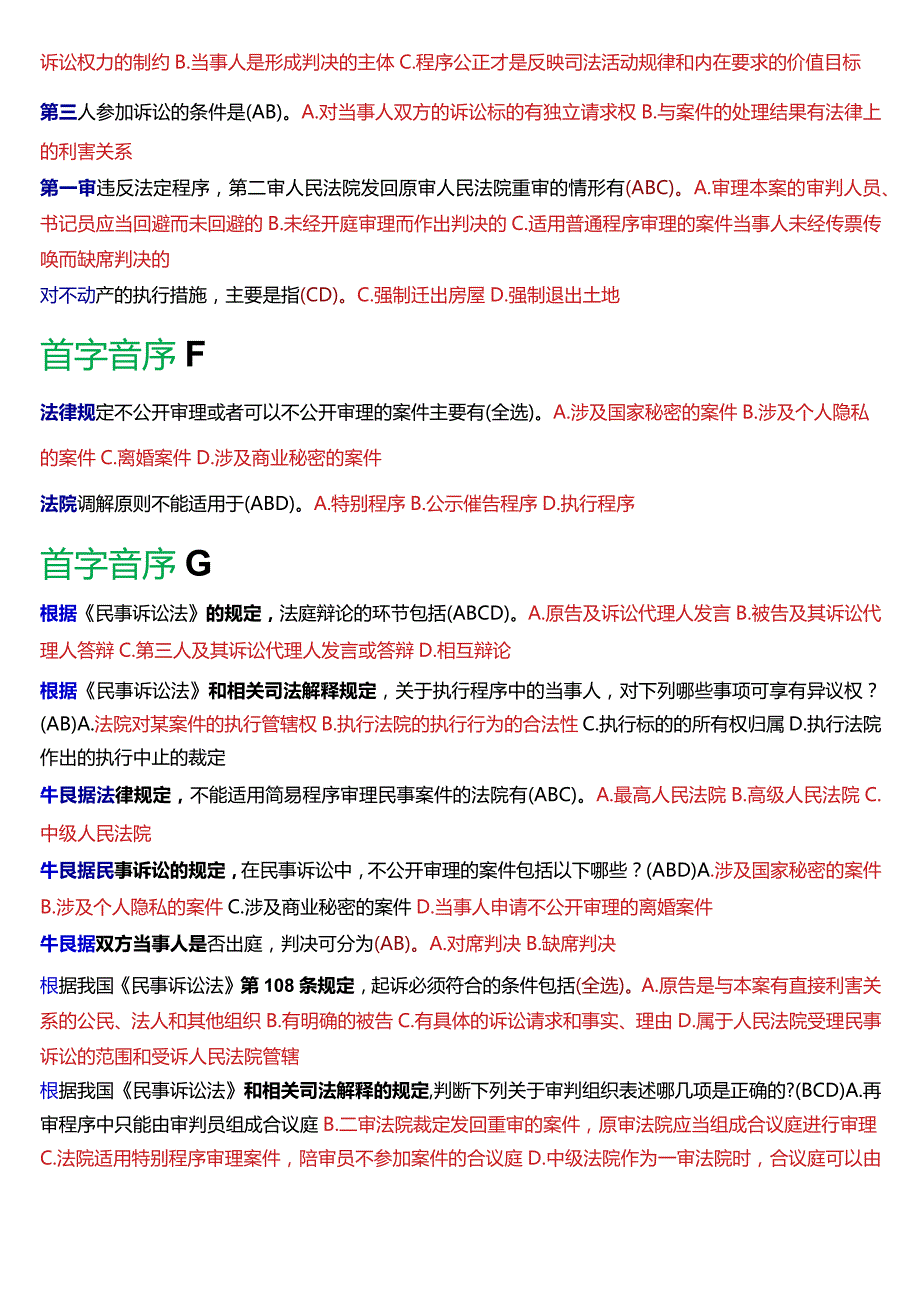 诉讼权力的制约 B.当事人是形成判决的主体 C.程序公正才是反映司法活动规律和内在要求的价值目标

第三人参加诉讼的条件是(AB)。A.对当事人双方的诉讼标的有独立请求权 B.与案件的处理结果有法律上的利害关系

第一审违反法定程序，第二审人民法院发回原审人民法院重审的情形有(ABC)。A.审理本案的审判人员、书记员应当回避而未回避的 B.未经开庭审理而作出判决的 C.适用普通程序审理的案件当事人未经传票传唤而缺席判决的

对不动产的执行措施，主要是指(CD)。C.强制迁出房屋 D.强制退出土地

首字音序 F

法律规定不公开审理或者可以不公开审理的案件主要有(全选)。A.涉及国家秘密的案件 B.涉及个人隐私的案件 C.离婚案件 D.涉及商业秘密的案件

法院调解原则不能适用于(ABD)。A.特别程序 B.公示催告程序 D.执行程序

首字音序 G

根据《民事诉讼法》的规定，法庭辩论的环节包括(ABCD)。A.原告及诉讼代理人发言 B.被告及其诉讼代理人答辩 C.第三人及其诉讼代理人发言或答辩 D.相互辩论

根据《民事诉讼法》和相关司法解释规定，关于执行程序中的当事人，对下列哪些事项可享有异议权？(AB)A.法院对某案件的执行管辖权 B.执行法院的执行行为的合法性 C.执行标的的所有权归属 D.执行法院作出的执行中止的裁定

牛艮据法律规定，不能适用简易程序审理民事案件的法院有(ABC)。A.最高人民法院 B.高级人民法院 C.中级人民法院

牛艮据民事诉讼的规定，在民事诉讼中，不公开审理的案件包括以下哪些？(ABD)A.涉及国家秘密的案件 B.涉及个人隐私的案件 C.涉及商业秘密的案件 D.当事人申请不公开审理的离婚案件

牛艮据双方当事人是否出庭，判决可分为(AB)。A.对席判决 B.缺席判决

根据我国《民事诉讼法》第 108 条规定，起诉必须符合的条件包括(全选)。A.原告是与本案有直接利害关系的公民、法人和其他组织 B.有明确的被告 C.有具体的诉讼请求和事实、理由 D.属于人民法院受理民事诉讼的范围和受诉人民法院管辖

根据我国《民事诉讼法》和相关司法解释的规定,判断下列关于审判组织表述哪几项是正确的?(BCD)A.再审程序中只能由审判员组成合议庭 B.二审法院裁定发回重审的案件，原审法院应当组成合议庭进行审理 C.法院适用特别程序审理案件，陪审员不参加案件的合议庭 D.中级法院作为一审法院时，合议庭可以由